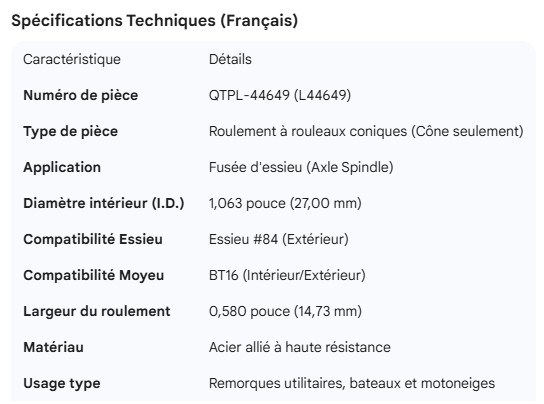 Spécifications Techniques (Français)

| Caractéristique | Détails |
|---|---|
| **Numéro de pièce** | QTPL-44649 (L44649) |
| **Type de pièce** | Roulement à rouleaux coniques (Cône seulement) |
| **Application** | Fusée d'essieu (Axle Spindle) |
| **Diamètre intérieur (I.D.)** | 1,063 pouce (27,00 mm) |
| **Compatibilité Essieu** | Essieu #84 (Extérieur) |
| **Compatibilité Moyeu** | BT16 (Intérieur/Extérieur) |
| **Largeur du roulement** | 0,580 pouce (14,73 mm) |
| **Matériau** | Acier allié à haute résistance |
| **Usage type** | Remorques utilitaires, bateaux et motoneiges |